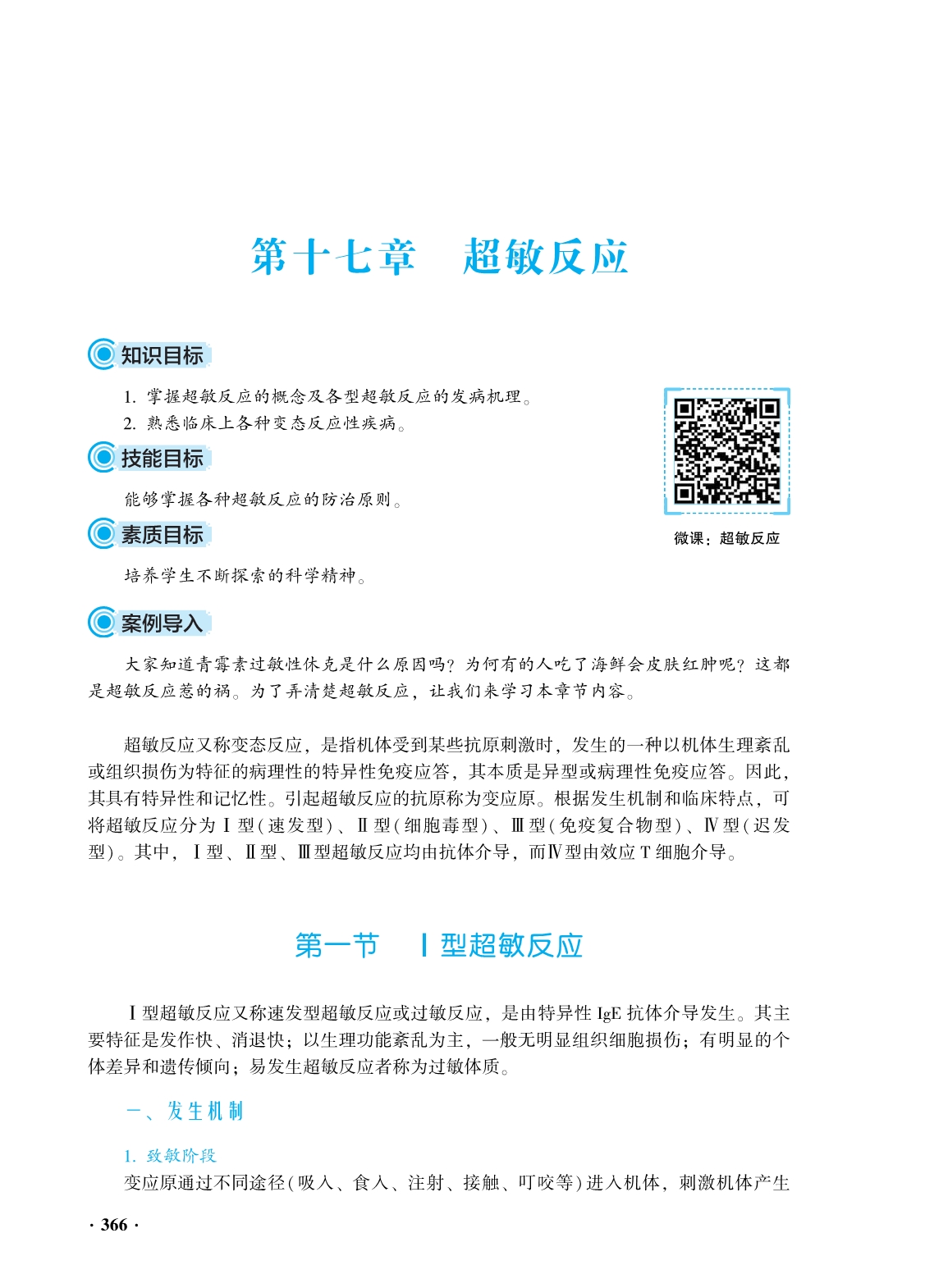 第十七章　超敏反应

知识目标

1. 掌握超敏反应的概念及各型超敏反应的发病机理。
2. 熟悉临床上各种变态反应性疾病。

技能目标

能够掌握各种超敏反应的防治原则。

素质目标

培养学生不断探索的科学精神。

微课：超敏反应

案例导入

大家知道青霉素过敏性休克是什么原因吗？为何有的人吃了海鲜会皮肤红肿呢？这都是超敏反应惹的祸。为了弄清楚超敏反应，让我们来学习本章节内容。

超敏反应又称变态反应，是指机体受到某些抗原刺激时，发生的一种以机体生理紊乱或组织损伤为特征的病理性的特异性免疫应答，其本质是异型或病理性免疫应答。因此，其具有特异性和记忆性。引起超敏反应的抗原称为变应原。根据发生机制和临床特点，可将超敏反应分为Ⅰ型（速发型）、Ⅱ型（细胞毒型）、Ⅲ型（免疫复合物型）、Ⅳ型（迟发型）。其中，Ⅰ型、Ⅱ型、Ⅲ型超敏反应均由抗体介导，而Ⅳ型由效应T细胞介导。

第一节　Ⅰ型超敏反应

Ⅰ型超敏反应又称速发型超敏反应或过敏反应，是由特异性IgE抗体介导发生。其主要特征是发作快、消退快；以生理功能紊乱为主，一般无明显组织细胞损伤；有明显的个体差异和遗传倾向；易发生超敏反应者称为过敏体质。

一、发生机制

1. 致敏阶段

变应原通过不同途径（吸入、食入、注射、接触、叮咬等）进入机体，刺激机体产生

· 366 ·